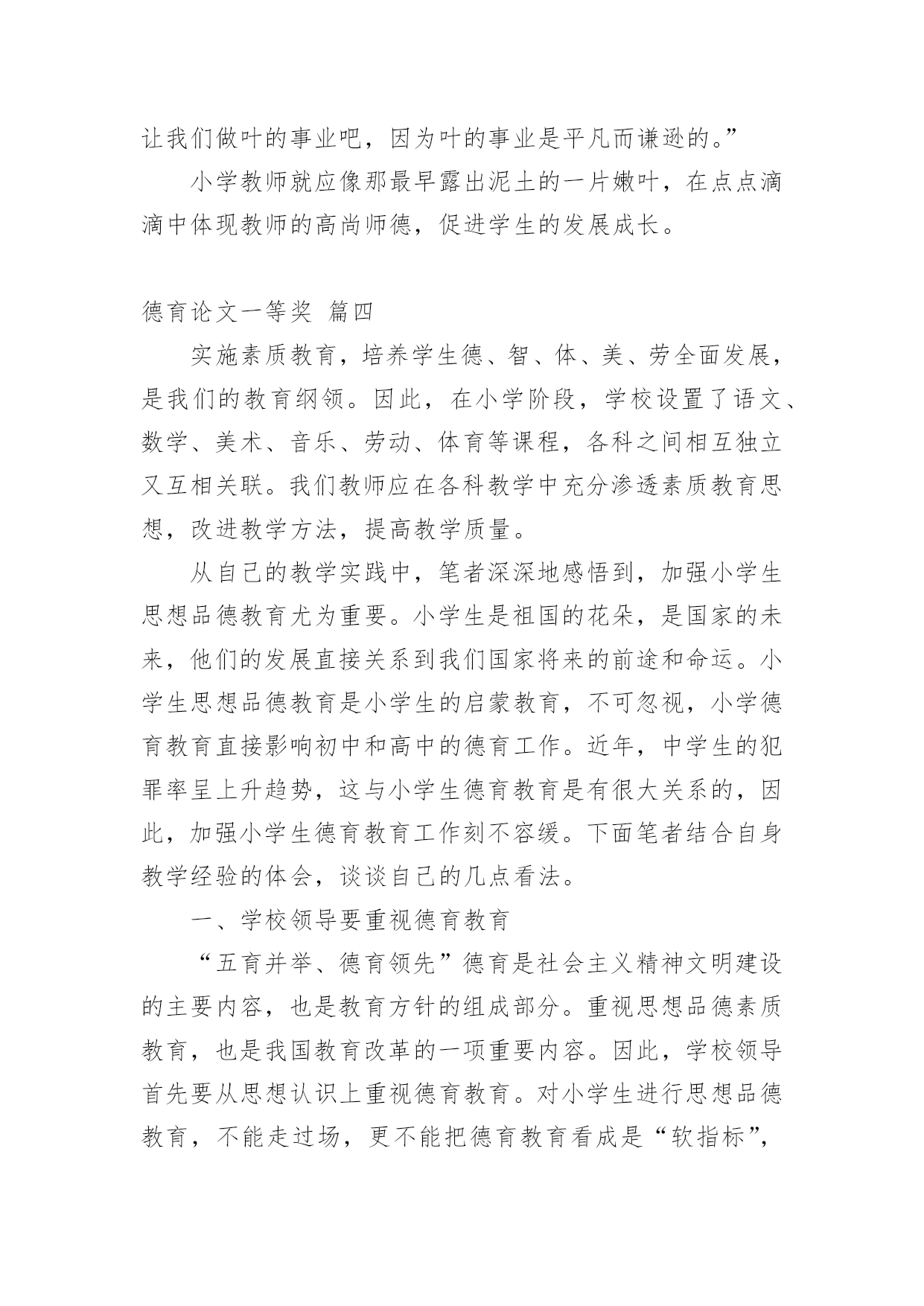 让我们做叶的事业吧，因为叶的事业是平凡而谦逊的。”

小学教师就应像那最早露出泥土的一片嫩叶，在点点滴滴中体现教师的高尚师德，促进学生的发展成长。

德育论文一等奖 篇四

实施素质教育，培养学生德、智、体、美、劳全面发展，是我们的教育纲领。因此，在小学阶段，学校设置了语文、数学、美术、音乐、劳动、体育等课程，各科之间相互独立又互相关联。我们教师应在各科教学中充分渗透素质教育思想，改进教学方法，提高教学质量。

从自己的教学实践中，笔者深深地感悟到，加强小学生思想品德教育尤为重要。小学生是祖国的花朵，是国家的未来，他们的发展直接关系到我们国家将来的前途和命运。小学生思想品德教育是小学生的启蒙教育，不可忽视，小学德育教育直接影响初中和高中的德育工作。近年，中学生的犯罪率呈上升趋势，这与小学生德育教育是有很大关系的，因此，加强小学生德育教育工作刻不容缓。下面笔者结合自身教学经验的体会，谈谈自己的几点看法。

一、学校领导要重视德育教育

“五育并举、德育领先”德育是社会主义精神文明建设的主要内容，也是教育方针的组成部分。重视思想品德素质教育，也是我国教育改革的一项重要内容。因此，学校领导首先要从思想认识上重视德育教育。对小学生进行思想品德教育，不能走过场，更不能把德育教育看成是“软指标”，